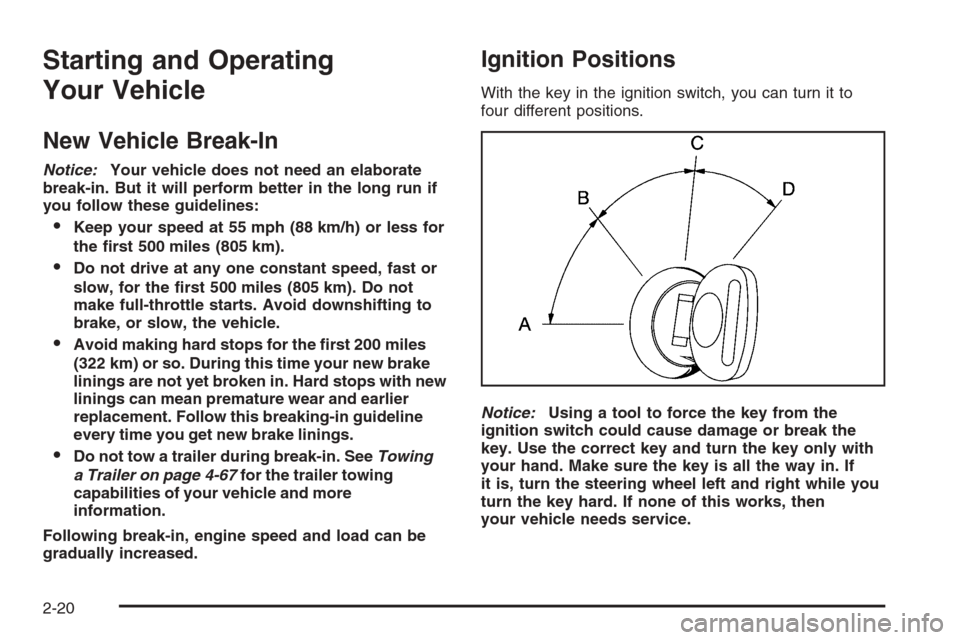 Starting and Operating Your Vehicle

New Vehicle Break-In

Notice: Your vehicle does not need an elaborate break-in. But it will perform better in the long run if you follow these guidelines:

• Keep your speed at 55 mph (88 km/h) or less for the first 500 miles (805 km).

• Do not drive at any one constant speed, fast or slow, for the first 500 miles (805 km). Do not make full-throttle starts. Avoid downshifting to brake, or slow, the vehicle.

• Avoid making hard stops for the first 200 miles (322 km) or so. During this time your new brake linings are not yet broken in. Hard stops with new linings can mean premature wear and earlier replacement. Follow this breaking-in guideline every time you get new brake linings.

• Do not tow a trailer during break-in. See Towing a Trailer on page 4-67 for the trailer towing capabilities of your vehicle and more information.

Following break-in, engine speed and load can be gradually increased.

Ignition Positions

With the key in the ignition switch, you can turn it to four different positions.

C
B
D
A

Notice: Using a tool to force the key from the ignition switch could cause damage or break the key. Use the correct key and turn the key only with your hand. Make sure the key is all the way in. If it is, turn the steering wheel left and right while you turn the key hard. If none of this works, then your vehicle needs service.

2-20

carmanualsonline.info